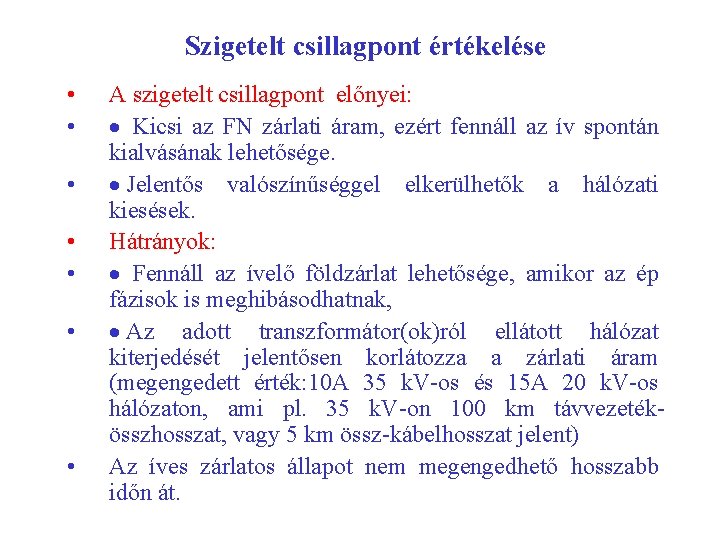 Szigetelt csillagpont értékelése

• A szigetelt csillagpont előnyei:

• ● Kicsi az FN zárlati áram, ezért fennáll az ív spontán kialvásának lehetősége.

• ● Jelentős valószínűséggel elkerülhetők a hálózati kiesések.

• Hátrányok:

• ● Fennáll az ívelő földzárlat lehetősége, amikor az ép fázisok is meghibásodhatnak,

• ● Az adott transzformátor(ok)ról ellátott hálózat kiterjedését jelentősen korlátozza a zárlati áram (megengedett érték:10A 35 kV-os és 15A 20 kV-os hálózaton, ami pl. 35 kV-on 100 km távvezeték-összhosszat, vagy 5 km össz-kábelhosszat jelent)

• Az íves zárlatos állapot nem megengedhető hosszabb időn át.